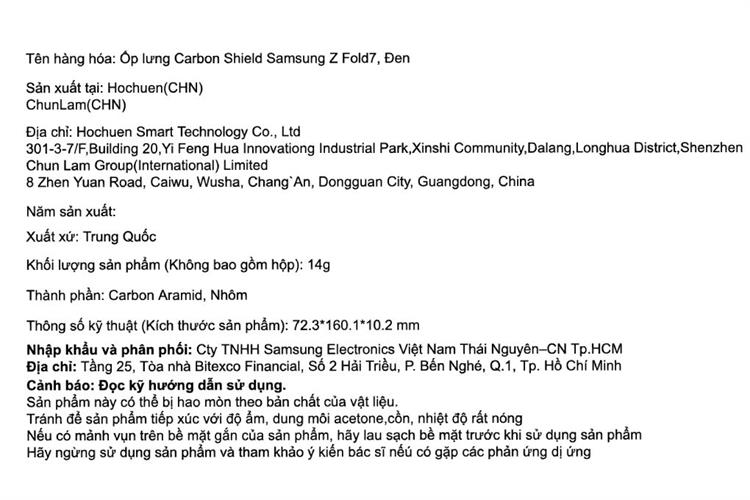 Tên hàng hóa: Ốp lưng Carbon Shield Samsung Z Fold7, Đen

Sản xuất tại: Hochuen(CHN)
ChunLam(CHN)

Địa chỉ: Hochuen Smart Technology Co., Ltd
301-3-7/F,Building 20,Yi Feng Hua Innovationg Industrial Park,Xinshi Community,Dalang,Longhua District,Shenzhen
Chun Lam Group(International) Limited
8 Zhen Yuan Road, Caiwu, Wusha, Chang`An, Dongguan City, Guangdong, China

Năm sản xuất:

Xuất xứ: Trung Quốc

Khối lượng sản phẩm (Không bao gồm hộp): 14g

Thành phần: Carbon Aramid, Nhôm

Thông số kỹ thuật (Kích thước sản phẩm): 72.3*160.1*10.2 mm

Nhập khẩu và phân phối: Cty TNHH Samsung Electronics Việt Nam Thái Nguyên–CN Tp.HCM
Địa chỉ: Tầng 25, Tòa nhà Bitexco Financial, Số 2 Hải Triều, P. Bến Nghé, Q.1, Tp. Hồ Chí Minh
Cảnh báo: Đọc kỹ hướng dẫn sử dụng.
Sản phẩm này có thể bị hao mòn theo bản chất của vật liệu.
Tránh để sản phẩm tiếp xúc với độ ẩm, dung môi acetone,cồn, nhiệt độ rất nóng
Nếu có mảnh vụn trên bề mặt gắn của sản phẩm, hãy lau sạch bề mặt trước khi sử dụng sản phẩm
Hãy ngừng sử dụng sản phẩm và tham khảo ý kiến bác sĩ nếu có gặp các phản ứng dị ứng